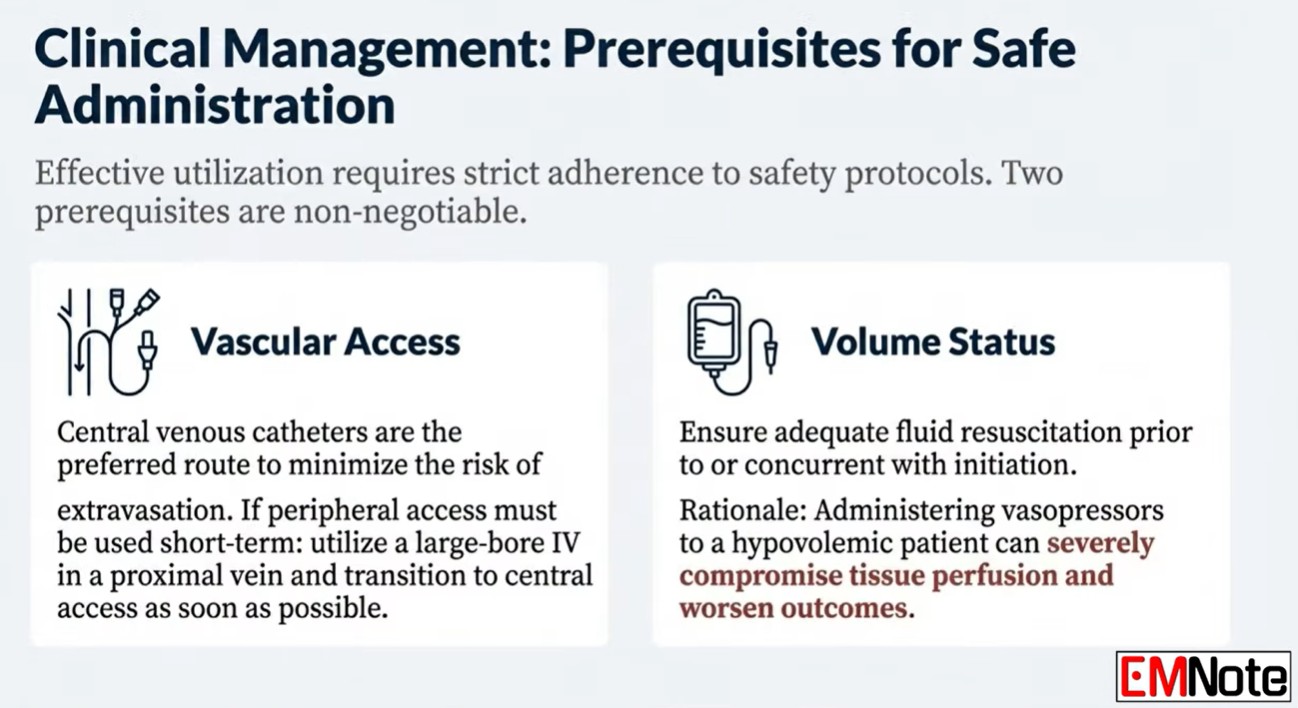 Clinical Management: Prerequisites for Safe Administration

Effective utilization requires strict adherence to safety protocols. Two prerequisites are non-negotiable.

Vascular Access

Central venous catheters are the preferred route to minimize the risk of extravasation. If peripheral access must be used short-term: utilize a large-bore IV in a proximal vein and transition to central access as soon as possible.

Volume Status

Ensure adequate fluid resuscitation prior to or concurrent with initiation.

Rationale: Administering vasopressors to a hypovolemic patient can severely compromise tissue perfusion and worsen outcomes.

EMNote